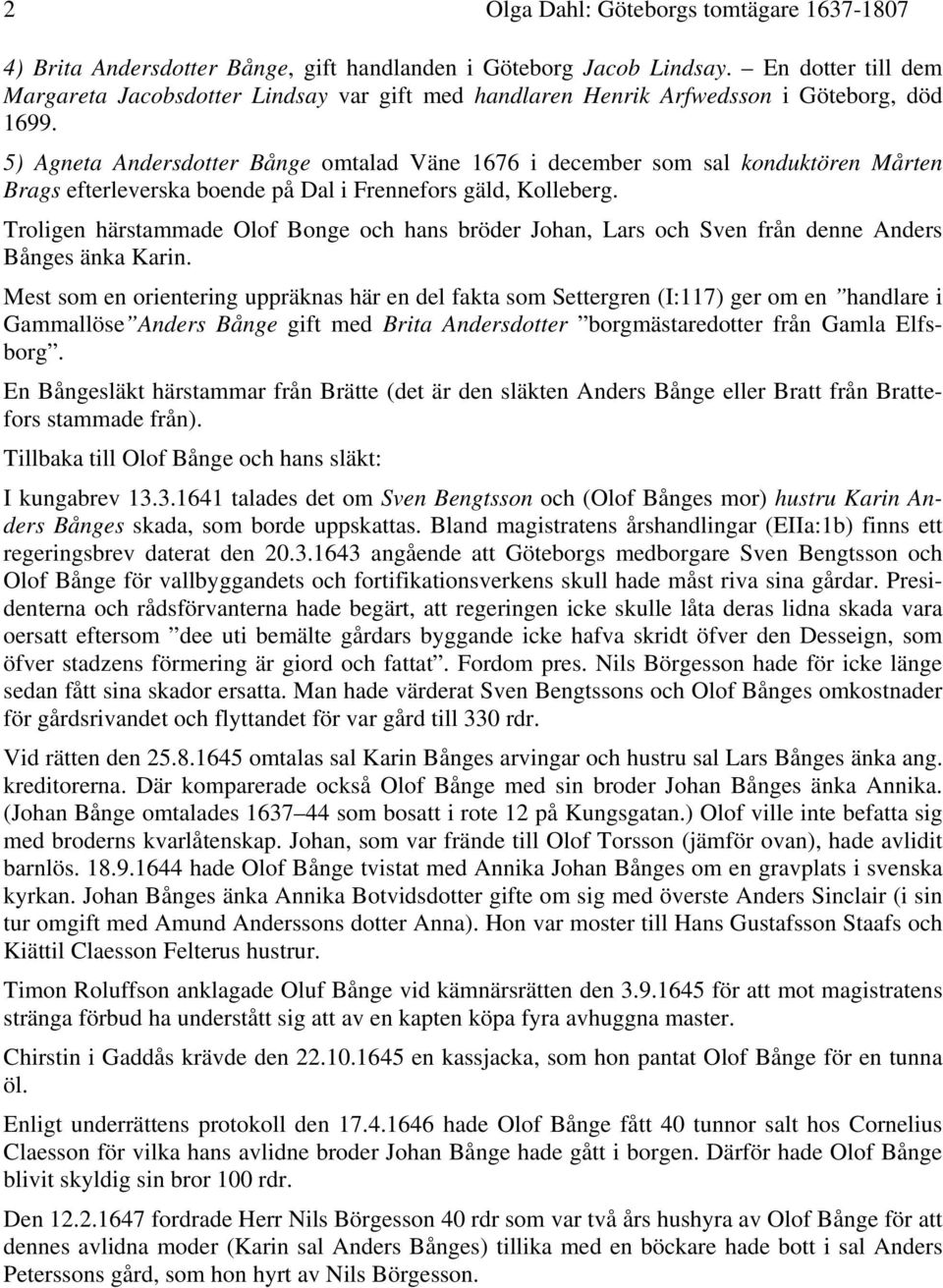 2 Olga Dahl: Göteborgs tomtägare 1637-1807

4) Brita Andersdotter Bånge, gift handlanden i Göteborg Jacob Lindsay. – En dotter till dem Margareta Jacobsdotter Lindsay var gift med handlaren Henrik Arfwedsson i Göteborg, död 1699.

5) Agneta Andersdotter Bånge omtalad Väne 1676 i december som sal konduktören Mårten Brags efterleverska boende på Dal i Frennefors gäld, Kolleberg.

Troligen härstammade Olof Bonge och hans bröder Johan, Lars och Sven från denne Anders Bånges änka Karin.

Mest som en orientering uppräknas här en del fakta som Settergren (I:117) ger om en ”handlare i Gammallöse”Anders Bånge gift med Brita Andersdotter ”borgmästaredotter från Gamla Elfsborg”.

En Bångesläkt härstammar från Brätte (det är den släkten Anders Bånge eller Bratt från Brattefors stammade från).

Tillbaka till Olof Bånge och hans släkt:

I kungabrev 13.3.1641 talades det om Sven Bengtsson och (Olof Bånges mor) hustru Karin Anders Bånges skada, som borde uppskattas. Bland magistratens årshandlingar (EIIa:1b) finns ett regeringsbrev daterat den 20.3.1643 angående att Göteborgs medborgare Sven Bengtsson och Olof Bånge för vallbyggandets och fortifikationsverkens skull hade måst riva sina gårdar. Presidenterna och rådsförvanterna hade begärt, att regeringen icke skulle låta deras lidna skada vara oersatt eftersom ”dee uti bemälte gårdars byggande icke hafva skridt öfver den Desseign, som öfver stadzens förmering är giord och fattat”. Fordom pres. Nils Börgesson hade för icke länge sedan fått sina skador ersatta. Man hade värderat Sven Bengtssons och Olof Bånges omkostnader för gårdsrivandet och flyttandet för var gård till 330 rdr.

Vid rätten den 25.8.1645 omtalas sal Karin Bånges arvingar och hustru sal Lars Bånges änka ang. kreditorerna. Där komparerade också Olof Bånge med sin broder Johan Bånges änka Annika. (Johan Bånge omtalades 1637–44 som bosatt i rote 12 på Kungsgatan.) Olof ville inte befatta sig med broderns kvarlåtenskap. Johan, som var frände till Olof Torsson (jämför ovan), hade avlidit barnlös. 18.9.1644 hade Olof Bånge tvistat med Annika Johan Bånges om en gravplats i svenska kyrkan. Johan Bånges änka Annika Botvidsdotter gifte om sig med överste Anders Sinclair (i sin tur omgift med Amund Anderssons dotter Anna). Hon var moster till Hans Gustafsson Staafs och Kiättil Claesson Felterus hustrur.

Timon Roluffson anklagade Oluf Bånge vid kämnärsrätten den 3.9.1645 för att mot magistratens stränga förbud ha understått sig att av en kapten köpa fyra avhuggna master.

Chirstin i Gaddås krävde den 22.10.1645 en kassjacka, som hon pantat Olof Bånge för en tunna öl.

Enligt underrättens protokoll den 17.4.1646 hade Olof Bånge fått 40 tunnor salt hos Cornelius Claesson för vilka hans avlidne broder Johan Bånge hade gått i borgen. Därför hade Olof Bånge blivit skyldig sin bror 100 rdr.

Den 12.2.1647 fordrade Herr Nils Börgesson 40 rdr som var två års hushyra av Olof Bånge för att dennes avlidna moder (Karin sal Anders Bånges) tillika med en böckare hade bott i sal Anders Peterssons gård, som hon hyrt av Nils Börgesson.